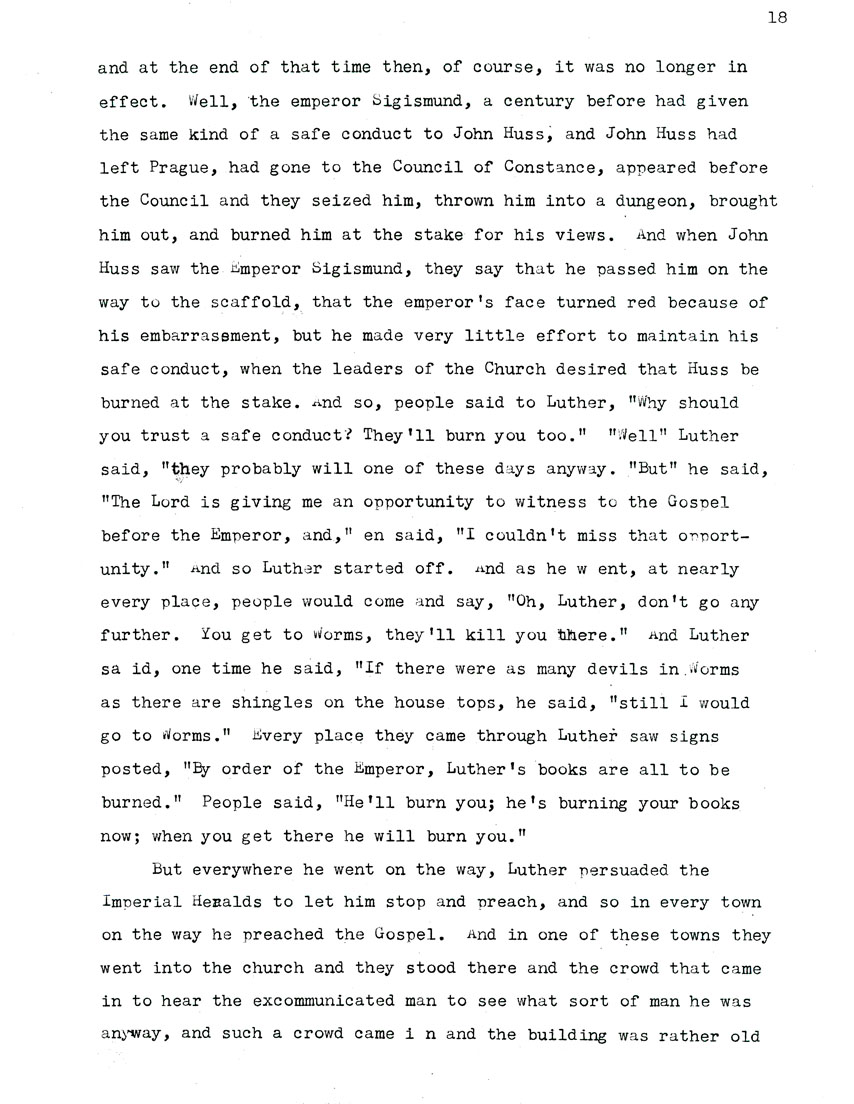 18

and at the end of that time then, of course, it was no longer in effect. Well, the emperor Sigismund, a century before had given the same kind of a safe conduct to John Huss, and John Huss had left Prague, had gone to the Council of Constance, appeared before the Council and they seized him, thrown him into a dungeon, brought him out, and burned him at the stake for his views. And when John Huss saw the Emperor Sigismund, they say that he passed him on the way to the scaffold, that the emperor's face turned red because of his embarrassment, but he made very little effort to maintain his safe conduct, when the leaders of the Church desired that Huss be burned at the stake. And so, people said to Luther, "Why should you trust a safe conduct? They'll burn you too." "Well" Luther said, "they probably will one of these days anyway. "But" he said, "The Lord is giving me an opportunity to witness to the Gospel before the Emperor, and," en said, "I couldn't miss that opportunity." And so Luther started off. And as he w ent, at nearly every place, people would come and say, "Oh, Luther, don't go any further. You get to Worms, they'll kill you there." And Luther sa id, one time he said, "If there were as many devils in Worms as there are shingles on the house tops, he said, "still I would go to Worms." Every place they came through Luther saw signs posted, "By order of the Emperor, Luther's books are all to be burned." People said, "He'll burn you; he's burning your books now; when you get there he will burn you."

But everywhere he went on the way, Luther persuaded the Imperial Heralds to let him stop and preach, and so in every town on the way he preached the Gospel. And in one of these towns they went into the church and they stood there and the crowd that came in to hear the excommunicated man to see what sort of man he was anyway, and such a crowd came i n and the building was rather old